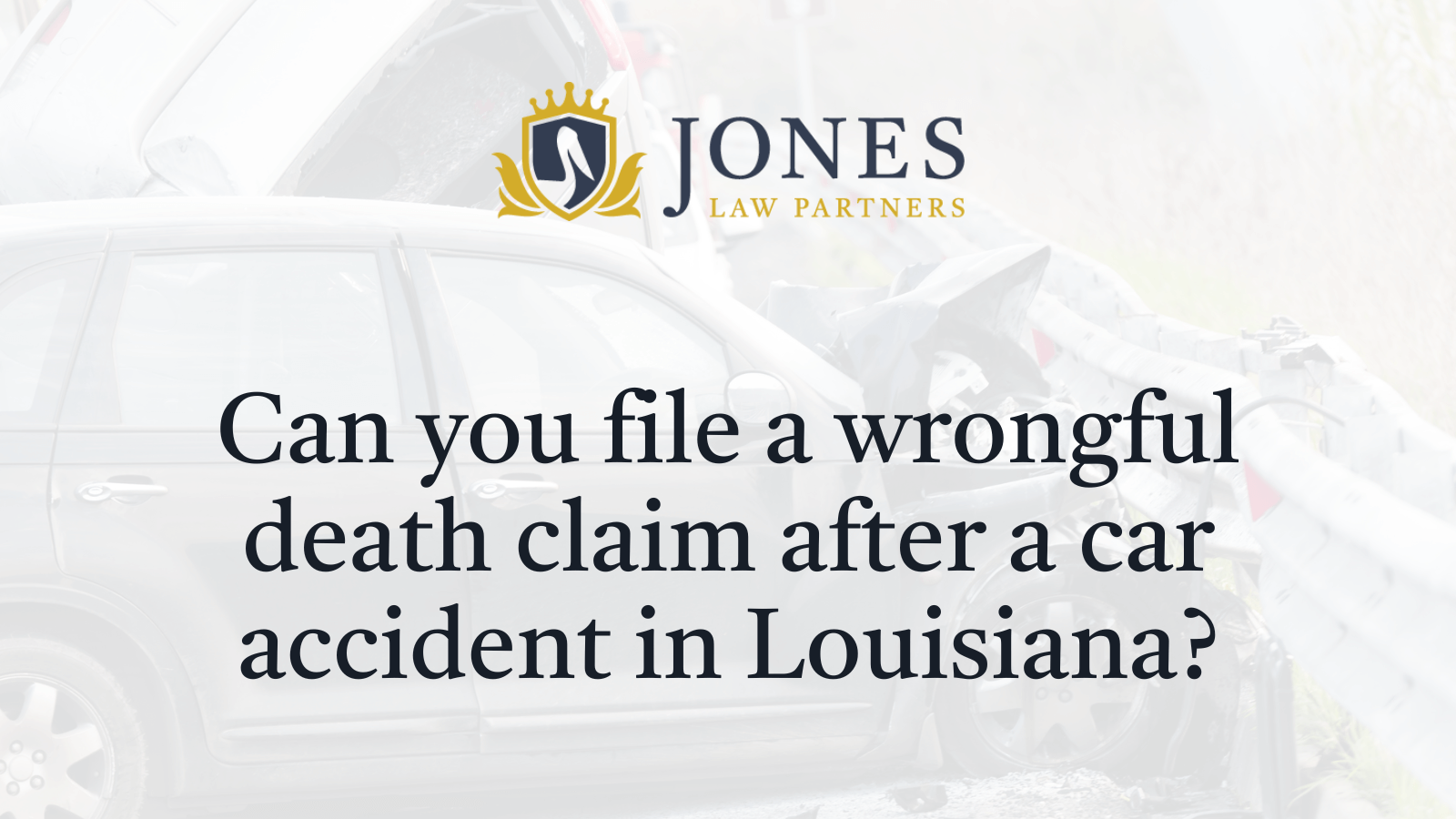 JONES
LAW PARTNERS

Can you file a wrongful death claim after a car accident in Louisiana?